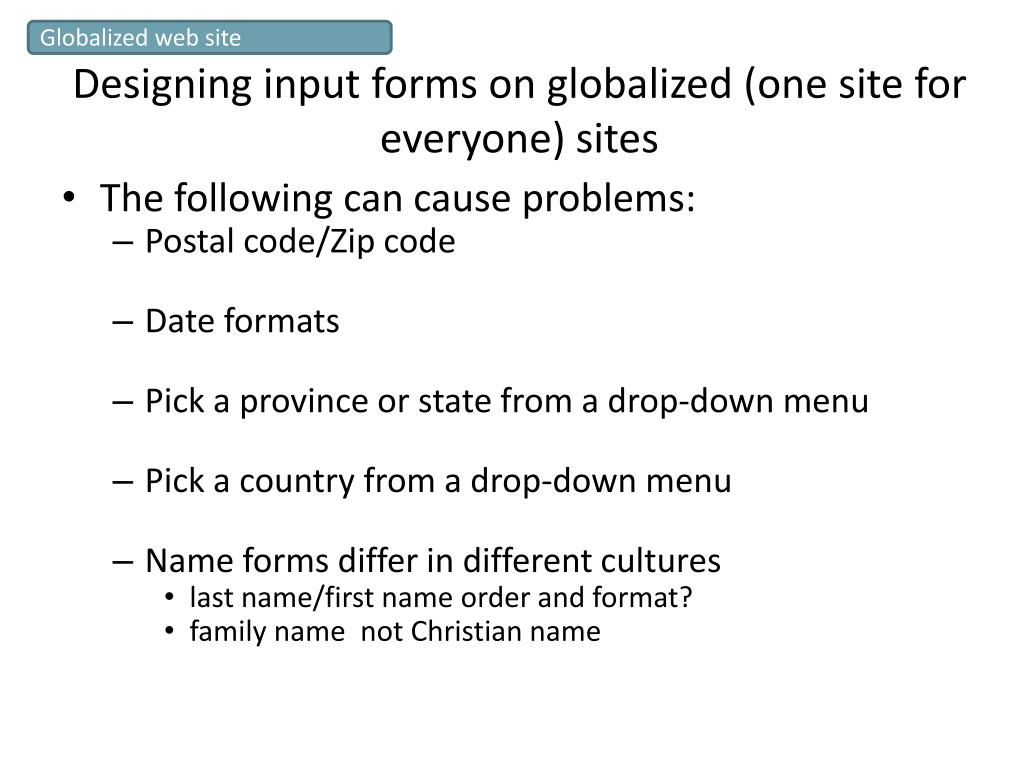 Globalized web site

Designing input forms on globalized (one site for everyone) sites

• The following can cause problems:
– Postal code/Zip code

– Date formats

– Pick a province or state from a drop-down menu

– Pick a country from a drop-down menu

– Name forms differ in different cultures
• last name/first name order and format?
• family name not Christian name